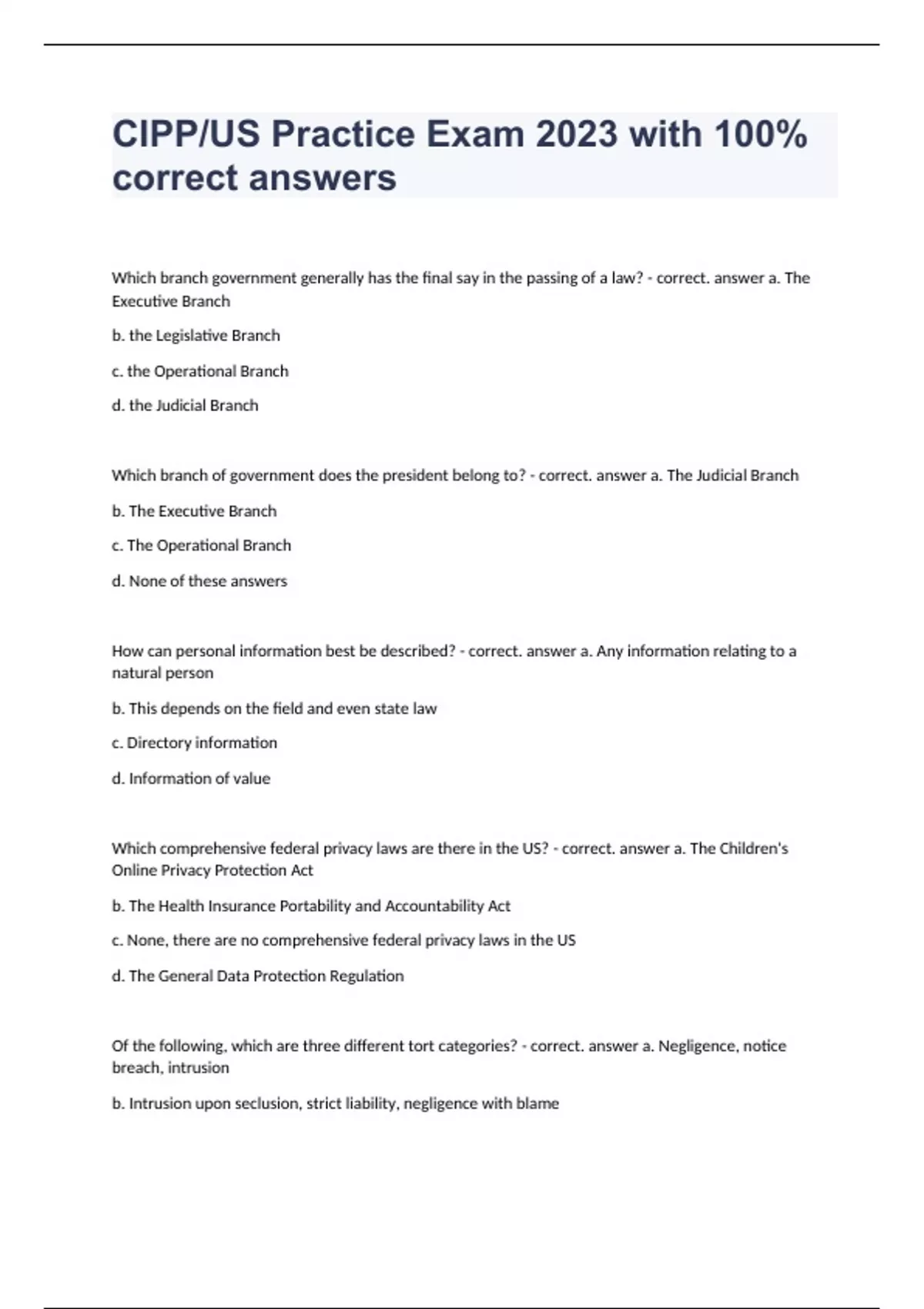 CIPP/US Practice Exam 2023 with 100% correct answers

Which branch government generally has the final say in the passing of a law? - correct. answer a. The Executive Branch

b. the Legislative Branch

c. the Operational Branch

d. the Judicial Branch

Which branch of government does the president belong to? - correct. answer a. The Judicial Branch

b. The Executive Branch

c. The Operational Branch

d. None of these answers

How can personal information best be described? - correct. answer a. Any information relating to a natural person

b. This depends on the field and even state law

c. Directory information

d. Information of value

Which comprehensive federal privacy laws are there in the US? - correct. answer a. The Children's Online Privacy Protection Act

b. The Health Insurance Portability and Accountability Act

c. None, there are no comprehensive federal privacy laws in the US

d. The General Data Protection Regulation

Of the following, which are three different tort categories? - correct. answer a. Negligence, notice breach, intrusion

b. Intrusion upon seclusion, strict liability, negligence with blame